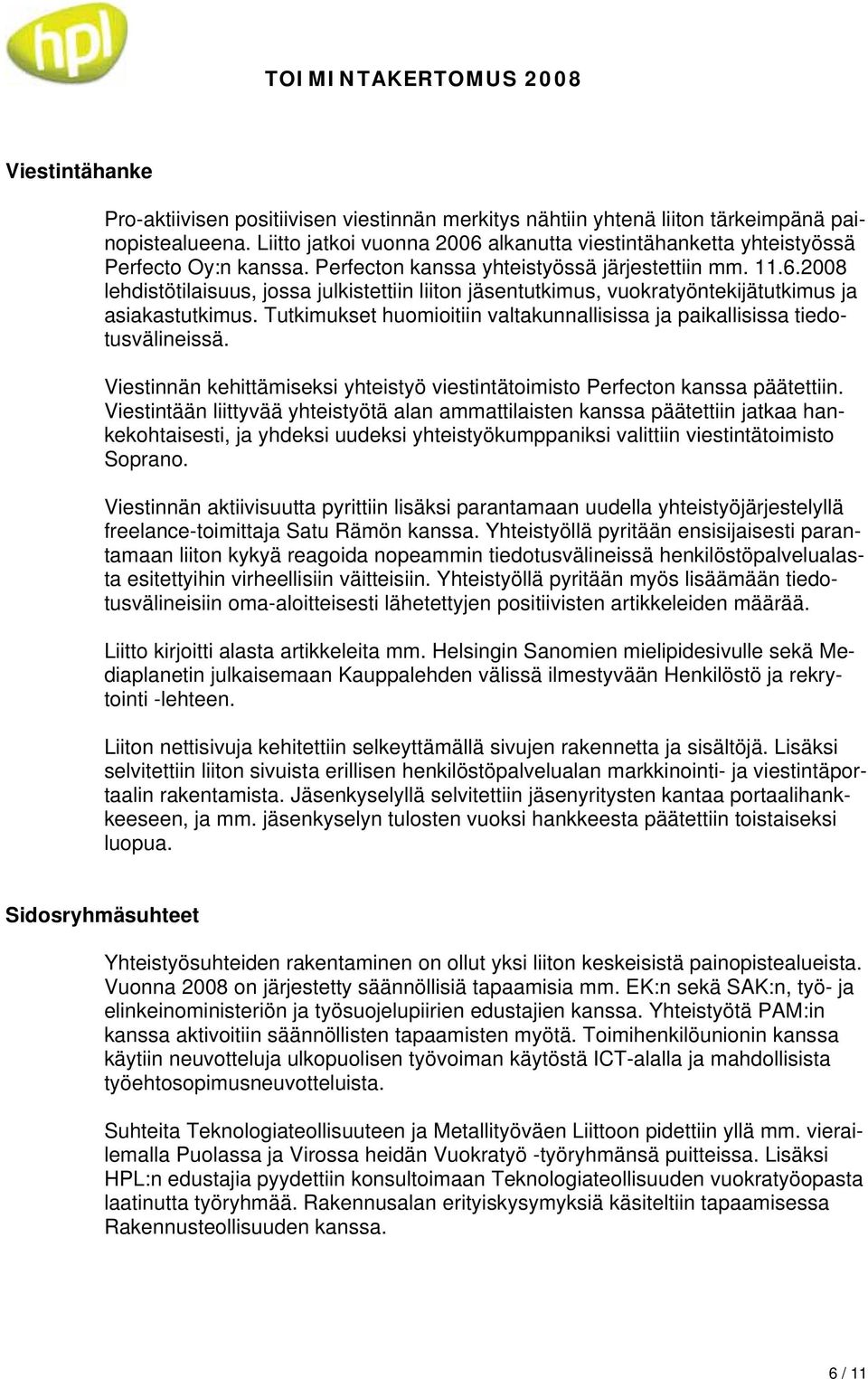 hpl

TOIMINTAKERTOMUS 2008

Viestintähanke

Pro-aktiivisen positiivisen viestinnän merkitys nähtiin yhtenä liiton tärkeimpänä painopistealueena. Liitto jatkoi vuonna 2006 alkanutta viestintähanketta yhteistyössä Perfecto Oy:n kanssa. Perfecton kanssa yhteistyössä järjestettiin mm. 11.6.2008 lehdistötilaisuus, jossa julkistettiin liiton jäsentutkimus, vuokratyöntekijätutkimus ja asiakastutkimus. Tutkimukset huomioitiin valtakunnallisissa ja paikallisissa tiedotusvälineissä.

Viestinnän kehittämiseksi yhteistyö viestintätoimisto Perfecton kanssa päätettiin. Viestintään liittyvää yhteistyötä alan ammattilaisten kanssa päätettiin jatkaa hankekohtaisesti, ja yhdeksi uudeksi yhteistyökumppaniksi valittiin viestintätoimisto Soprano.

Viestinnän aktiivisuutta pyrittiin lisäksi parantamaan uudella yhteistyöjärjestelyllä freelance-toimittaja Satu Rämön kanssa. Yhteistyöllä pyritään ensisijaisesti parantamaan liiton kykyä reagoida nopeammin tiedotusvälineissä henkilöstöpalvelualasta esitettyihin virheellisiin väitteisiin. Yhteistyöllä pyritään myös lisäämään tiedotusvälineisiin oma-aloitteisesti lähetettyjen positiivisten artikkeleiden määrää.

Liitto kirjoitti alasta artikkeleita mm. Helsingin Sanomien mielipidesivulle sekä Mediaplanetin julkaisemaan Kauppalehden välissä ilmestyvään Henkilöstö ja rekrytointi -lehteen.

Liiton nettisivuja kehitettiin selkeyttämällä sivujen rakennetta ja sisältöjä. Lisäksi selvitettiin liiton sivuista erillisen henkilöstöpalvelualan markkinointi- ja viestintäportaalin rakentamista. Jäsenkyselyllä selvitettiin jäsenyritysten kantaa portaalihankkeeseen, ja mm. jäsenkyselyn tulosten vuoksi hankkeesta päätettiin toistaiseksi luopua.

Sidosryhmäsuhteet

Yhteistyösuhteiden rakentaminen on ollut yksi liiton keskeisistä painopistealueista. Vuonna 2008 on järjestetty säännöllisiä tapaamisia mm. EK:n sekä SAK:n, työ- ja elinkeinoministeriön ja työsuojelupiirien edustajien kanssa. Yhteistyötä PAM:in kanssa aktivoitiin säännöllisten tapaamisten myötä. Toimihenkilöunionin kanssa käytiin neuvotteluja ulkopuolisen työvoiman käytöstä ICT-alalla ja mahdollisista työehtosopimusneuvotteluista.

Suhteita Teknologiateollisuuteen ja Metallityöväen Liittoon pidettiin yllä mm. vierailemalla Puolassa ja Virossa heidän Vuokratyö -työryhmänsä puitteissa. Lisäksi HPL:n edustajia pyydettiin konsultoimaan Teknologiateollisuuden vuokratyöopasta laatinutta työryhmää. Rakennusalan erityiskysymyksiä käsiteltiin tapaamisessa Rakennusteollisuuden kanssa.

6 / 11